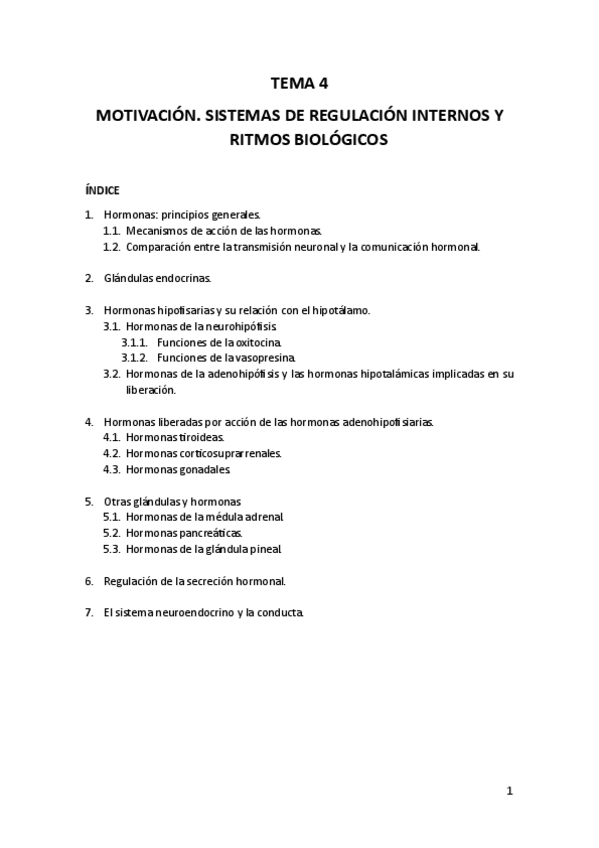 TEMA 4

MOTIVACIÓN. SISTEMAS DE REGULACIÓN INTERNOS Y RITMOS BIOLÓGICOS

ÍNDICE

1. Hormonas: principios generales.
1.1. Mecanismos de acción de las hormonas.
1.2. Comparación entre la transmisión neuronal y la comunicación hormonal.

2. Glándulas endocrinas.

3. Hormonas hipofisarias y su relación con el hipotálamo.
3.1. Hormonas de la neurohipófisis.
3.1.1. Funciones de la oxitocina.
3.1.2. Funciones de la vasopresina.
3.2. Hormonas de la adenohipófisis y las hormonas hipotalámicas implicadas en su liberación.

4. Hormonas liberadas por acción de las hormonas adenohipofisiarias.
4.1. Hormonas tiroideas.
4.2. Hormonas corticosuprarrenales.
4.3. Hormonas gonadales.

5. Otras glándulas y hormonas
5.1. Hormonas de la médula adrenal.
5.2. Hormonas pancreáticas.
5.3. Hormonas de la glándula pineal.

6. Regulación de la secreción hormonal.

7. El sistema neuroendocrino y la conducta.

1